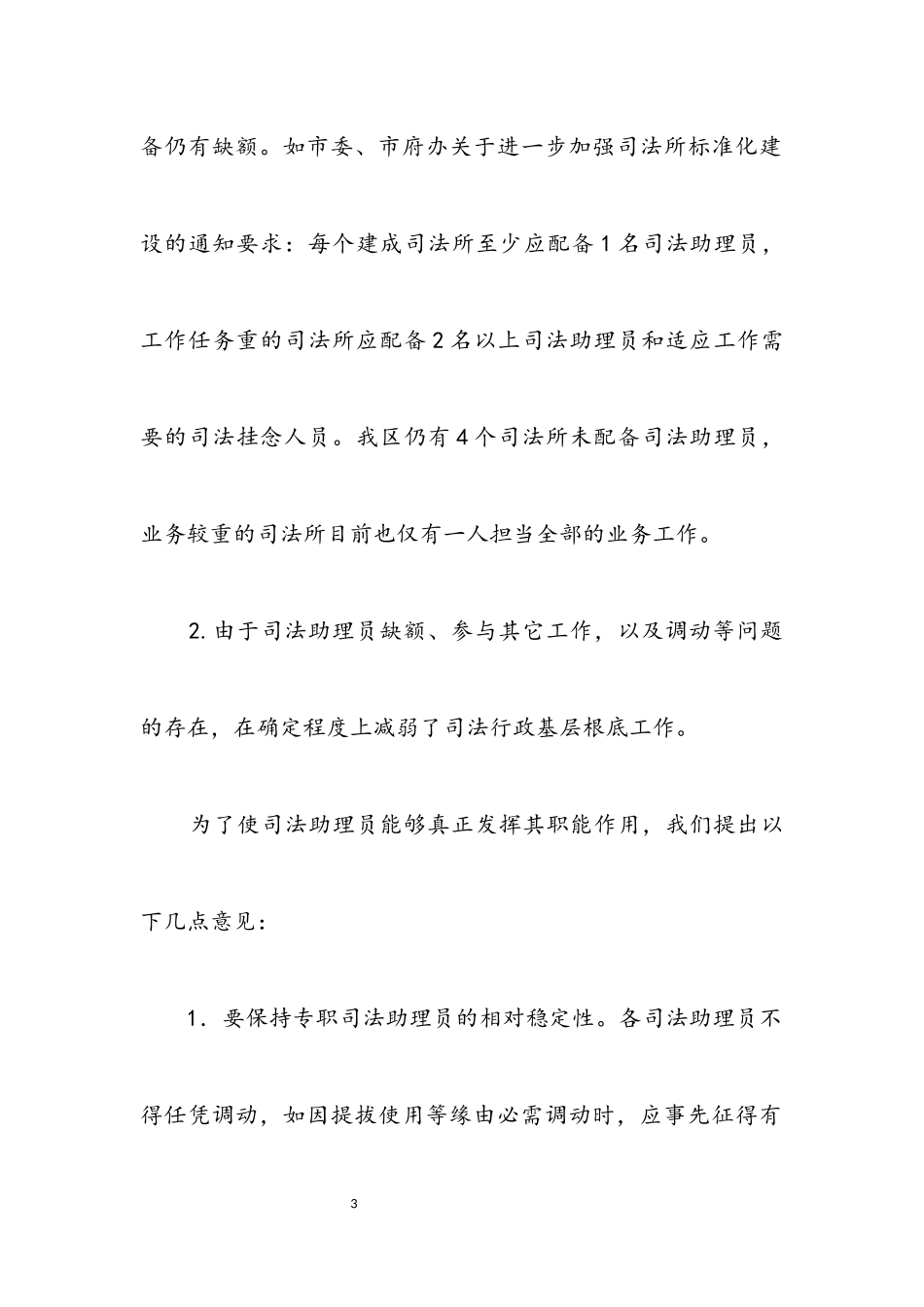 备仍有缺额。如市委、市府办关于进一步加强司法所标准化建设的通知要求：每个建成司法所至少应配备1名司法助理员，工作任务重的司法所应配备2名以上司法助理员和适应工作需要的司法挂念人员。我区仍有4个司法所未配备司法助理员，业务较重的司法所目前也仅有一人担当全部的业务工作。

2.由于司法助理员缺额、参与其它工作，以及调动等问题的存在，在确定程度上减弱了司法行政基层根底工作。

为了使司法助理员能够真正发挥其职能作用，我们提出以下几点意见：

1．要保持专职司法助理员的相对稳定性。各司法助理员不得任凭调动，如因提拔使用等缘由必需调动时，应事先征得有

3